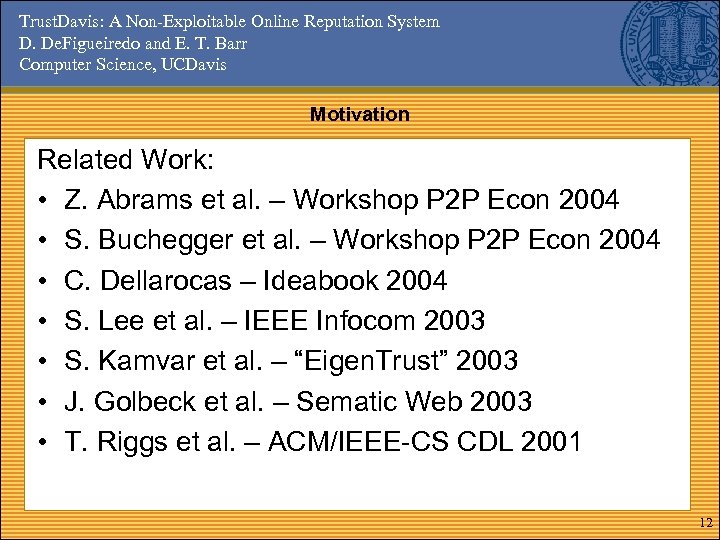 TrustDavis: A Non-Exploitable Online Reputation System
D. DeFigueiredo and E. T. Barr
Computer Science, UCDavis

Motivation

Related Work:
• Z. Abrams et al. – Workshop P2P Econ 2004
• S. Buchegger et al. – Workshop P2P Econ 2004
• C. Dellarocas – Ideabook 2004
• S. Lee et al. – IEEE Infocom 2003
• S. Kamvar et al. – “EigenTrust” 2003
• J. Golbeck et al. – Sematic Web 2003
• T. Riggs et al. – ACM/IEEE-CS CDL 2001

12